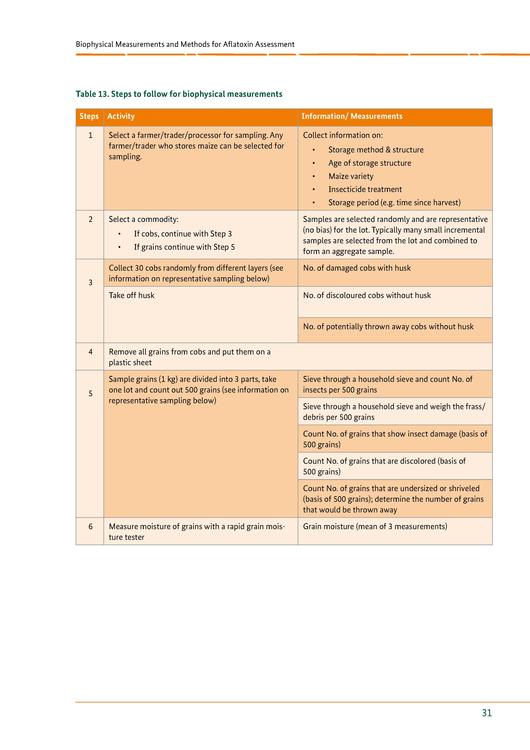 Biophysical Measurements and Methods for Aflatoxin Assessment

Table 13. Steps to follow for biophysical measurements

| Steps | Activity | Information/ Measurements |
|---|---|---|
| 1 | Select a farmer/trader/processor for sampling. Any farmer/trader who stores maize can be selected for sampling. | Collect information on: • Storage method & structure • Age of storage structure • Maize variety • Insecticide treatment • Storage period (e.g. time since harvest) |
| 2 | Select a commodity: • If cobs, continue with Step 3 • If grains continue with Step 5 | Samples are selected randomly and are representative (no bias) for the lot. Typically many small incremental samples are selected from the lot and combined to form an aggregate sample. |
| 3 | Collect 30 cobs randomly from different layers (see information on representative sampling below) | No. of damaged cobs with husk |
| | Take off husk | No. of discoloured cobs without husk |
| | | No. of potentially thrown away cobs without husk |
| 4 | Remove all grains from cobs and put them on a plastic sheet | |
| 5 | Sample grains (1 kg) are divided into 3 parts, take one lot and count out 500 grains (see information on representative sampling below) | Sieve through a household sieve and count No. of insects per 500 grains |
| | | Sieve through a household sieve and weigh the frass/ debris per 500 grains |
| | | Count No. of grains that show insect damage (basis of 500 grains) |
| | | Count No. of grains that are discolored (basis of 500 grains) |
| | | Count No. of grains that are undersized or shriveled (basis of 500 grains); determine the number of grains that would be thrown away |
| 6 | Measure moisture of grains with a rapid grain moisture tester | Grain moisture (mean of 3 measurements) |

31